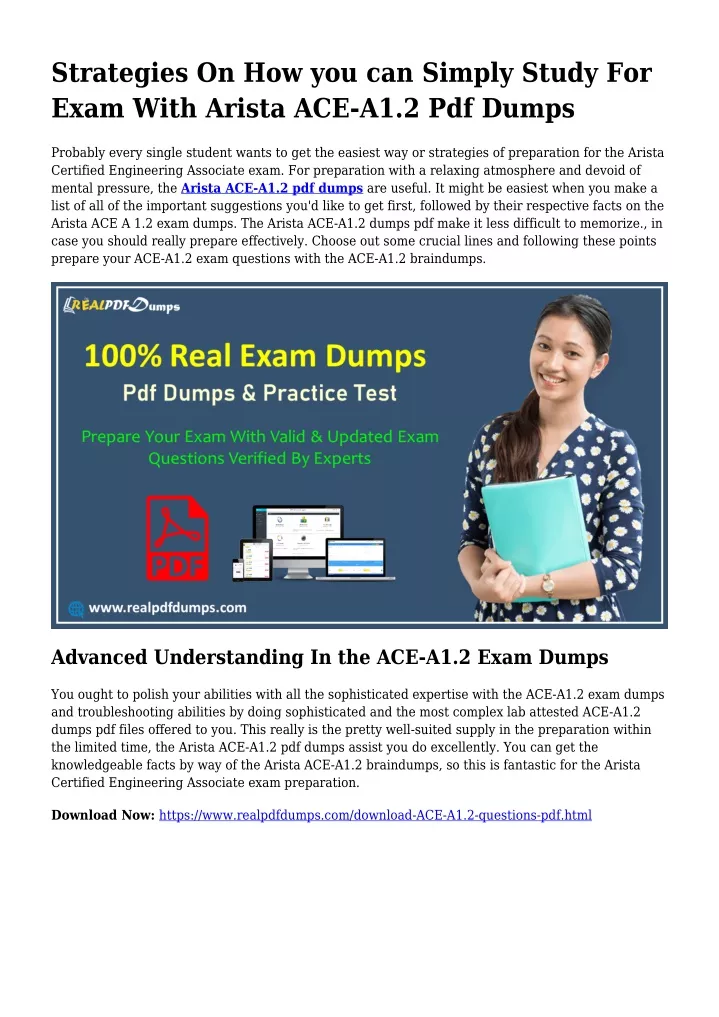 Strategies On How you can Simply Study For Exam With Arista ACE-A1.2 Pdf Dumps

Probably every single student wants to get the easiest way or strategies of preparation for the Arista Certified Engineering Associate exam. For preparation with a relaxing atmosphere and devoid of mental pressure, the Arista ACE-A1.2 pdf dumps are useful. It might be easiest when you make a list of all of the important suggestions you'd like to get first, followed by their respective facts on the Arista ACE A 1.2 exam dumps. The Arista ACE-A1.2 dumps pdf make it less difficult to memorize., in case you should really prepare effectively. Choose out some crucial lines and following these points prepare your ACE-A1.2 exam questions with the ACE-A1.2 braindumps.

REALPDFDumps

100% Real Exam Dumps

Pdf Dumps & Practice Test

Prepare Your Exam With Valid & Updated Exam Questions Verified By Experts

PDF

www.realpdfdumps.com

Advanced Understanding In the ACE-A1.2 Exam Dumps

You ought to polish your abilities with all the sophisticated expertise with the ACE-A1.2 exam dumps and troubleshooting abilities by doing sophisticated and the most complex lab attested ACE-A1.2 dumps pdf files offered to you. This really is the pretty well-suited supply in the preparation within the limited time, the Arista ACE-A1.2 pdf dumps assist you do excellently. You can get the knowledgeable facts by way of the Arista ACE-A1.2 braindumps, so this is fantastic for the Arista Certified Engineering Associate exam preparation.

Download Now: https://www.realpdfdumps.com/download-ACE-A1.2-questions-pdf.html